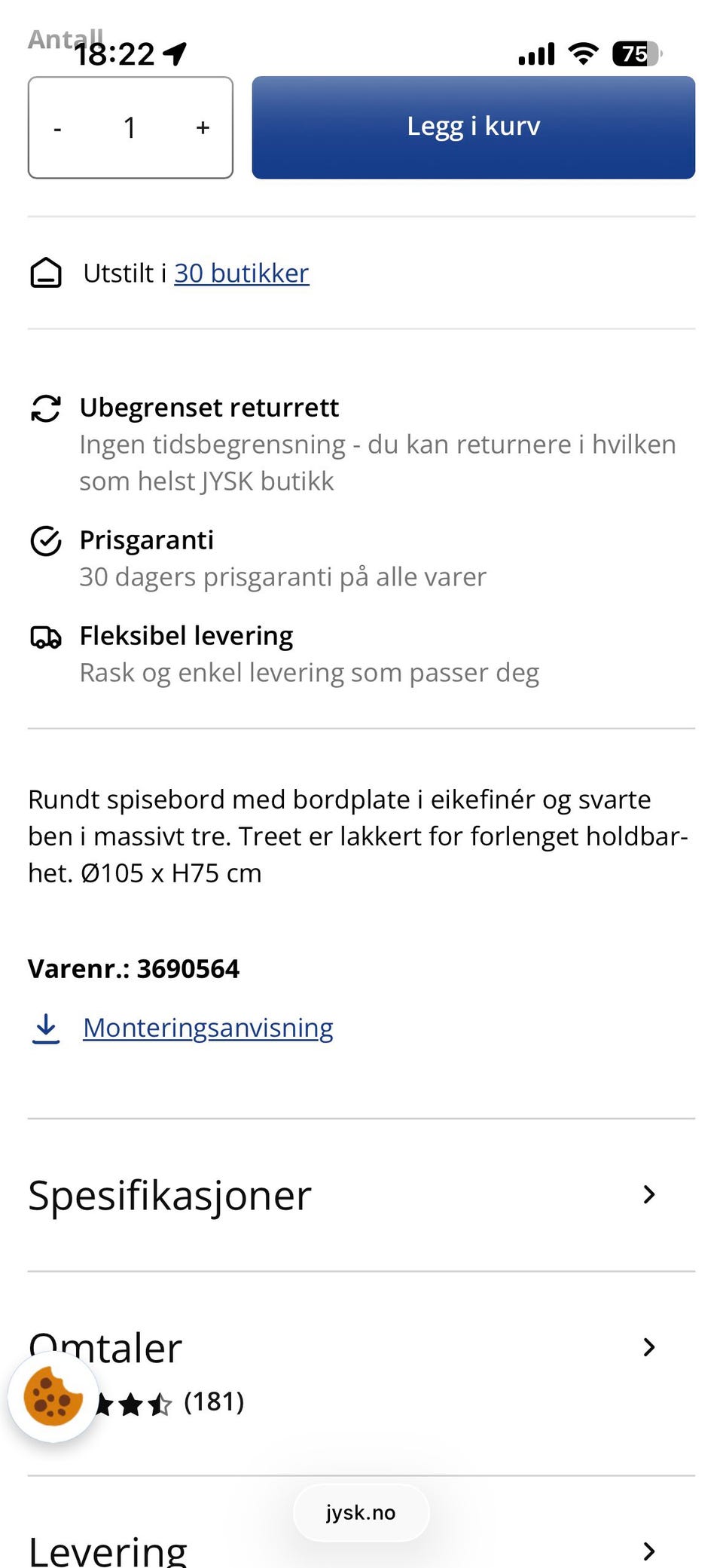 Antall
18:22
75

- 1 +

Legg i kurv

Utstilt i 30 butikker

Ubegrenset returrett
Ingen tidsbegrensning - du kan returnere i hvilken som helst JYSK butikk

Prisgaranti
30 dagers prisgaranti på alle varer

Fleksibel levering
Rask og enkel levering som passer deg

Rundt spisebord med bordplate i eikefinér og svarte ben i massivt tre. Treet er lakkert for forlenget holdbarhet. Ø105 x H75 cm

Varenr.: 3690564

Monteringsanvisning

Spesifikasjoner

Omtaler
(181)

jysk.no

Levering